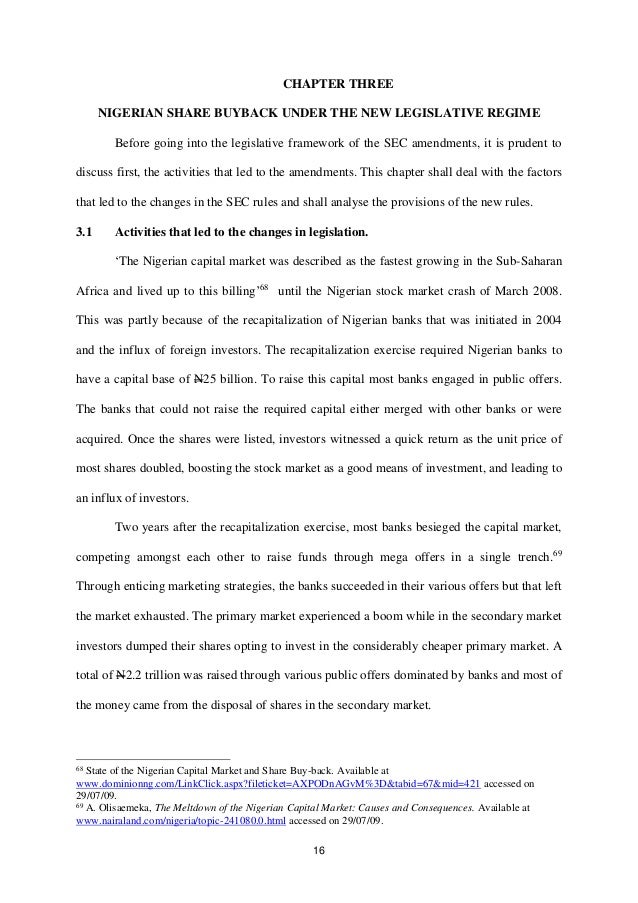 CHAPTER THREE

NIGERIAN SHARE BUYBACK UNDER THE NEW LEGISLATIVE REGIME

Before going into the legislative framework of the SEC amendments, it is prudent to discuss first, the activities that led to the amendments. This chapter shall deal with the factors that led to the changes in the SEC rules and shall analyse the provisions of the new rules.

3.1 Activities that led to the changes in legislation.

'The Nigerian capital market was described as the fastest growing in the Sub-Saharan Africa and lived up to this billing'$^{68}$ until the Nigerian stock market crash of March 2008. This was partly because of the recapitalization of Nigerian banks that was initiated in 2004 and the influx of foreign investors. The recapitalization exercise required Nigerian banks to have a capital base of ₦25 billion. To raise this capital most banks engaged in public offers. The banks that could not raise the required capital either merged with other banks or were acquired. Once the shares were listed, investors witnessed a quick return as the unit price of most shares doubled, boosting the stock market as a good means of investment, and leading to an influx of investors.

Two years after the recapitalization exercise, most banks besieged the capital market, competing amongst each other to raise funds through mega offers in a single trench.$^{69}$ Through enticing marketing strategies, the banks succeeded in their various offers but that left the market exhausted. The primary market experienced a boom while in the secondary market investors dumped their shares opting to invest in the considerably cheaper primary market. A total of ₦2.2 trillion was raised through various public offers dominated by banks and most of the money came from the disposal of shares in the secondary market.

$^{68}$ State of the Nigerian Capital Market and Share Buy-back. Available at www.dominionng.com/LinkClick.aspx?fileticket=AXPODnAGvM%3D&tabid=67&mid=421 accessed on 29/07/09.
$^{69}$ A. Olisaemeka, The Meltdown of the Nigerian Capital Market: Causes and Consequences. Available at www.nairaland.com/nigeria/topic-241080.0.html accessed on 29/07/09.

16